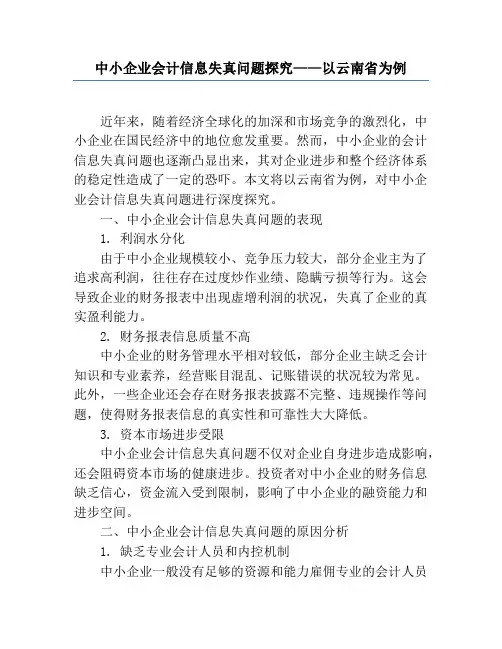 中小企业会计信息失真问题探究——以云南省为例

近年来，随着经济全球化的加深和市场竞争的激烈化，中小企业在国民经济中的地位愈发重要。然而，中小企业的会计信息失真问题也逐渐凸显出来，其对企业进步和整个经济体系的稳定性造成了一定的恐吓。本文将以云南省为例，对中小企业会计信息失真问题进行深度探究。

一、中小企业会计信息失真问题的表现

1. 利润水分化

由于中小企业规模较小、竞争压力较大，部分企业主为了追求高利润，往往存在过度炒作业绩、隐瞒亏损等行为。这会导致企业的财务报表中出现虚增利润的状况，失真了企业的真实盈利能力。

2. 财务报表信息质量不高

中小企业的财务管理水平相对较低，部分企业主缺乏会计知识和专业素养，经营账目混乱、记账错误的状况较为常见。此外，一些企业还会存在财务报表披露不完整、违规操作等问题，使得财务报表信息的真实性和可靠性大大降低。

3. 资本市场进步受限

中小企业会计信息失真问题不仅对企业自身进步造成影响，还会阻碍资本市场的健康进步。投资者对中小企业的财务信息缺乏信心，资金流入受到限制，影响了中小企业的融资能力和进步空间。

二、中小企业会计信息失真问题的原因分析

1. 缺乏专业会计人员和内控机制

中小企业一般没有足够的资源和能力雇佣专业的会计人员